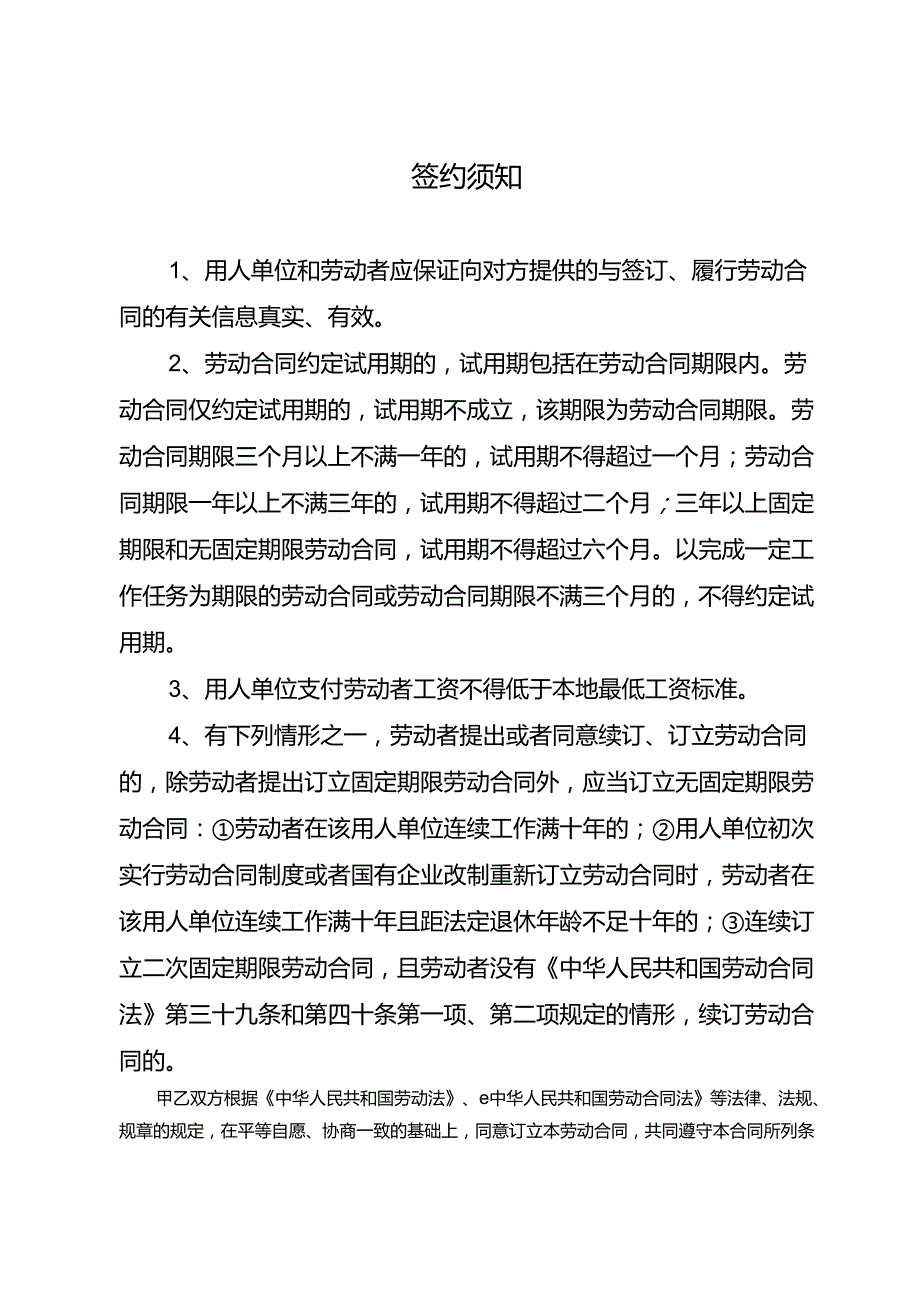 签约须知

1、用人单位和劳动者应保证向对方提供的与签订、履行劳动合同的有关信息真实、有效。

2、劳动合同约定试用期的，试用期包括在劳动合同期限内。劳动合同仅约定试用期的，试用期不成立，该期限为劳动合同期限。劳动合同期限三个月以上不满一年的，试用期不得超过一个月；劳动合同期限一年以上不满三年的，试用期不得超过二个月；三年以上固定期限和无固定期限劳动合同，试用期不得超过六个月。以完成一定工作任务为期限的劳动合同或劳动合同期限不满三个月的，不得约定试用期。

3、用人单位支付劳动者工资不得低于本地最低工资标准。

4、有下列情形之一，劳动者提出或者同意续订、订立劳动合同的，除劳动者提出订立固定期限劳动合同外，应当订立无固定期限劳动合同：①劳动者在该用人单位连续工作满十年的；②用人单位初次实行劳动合同制度或者国有企业改制重新订立劳动合同时，劳动者在该用人单位连续工作满十年且距法定退休年龄不足十年的；③连续订立二次固定期限劳动合同，且劳动者没有《中华人民共和国劳动合同法》第三十九条和第四十条第一项、第二项规定的情形，续订劳动合同的。

甲乙双方根据《中华人民共和国劳动法》、e中华人民共和国劳动合同法》等法律、法规、规章的规定，在平等自愿、协商一致的基础上，同意订立本劳动合同，共同遵守本合同所列条